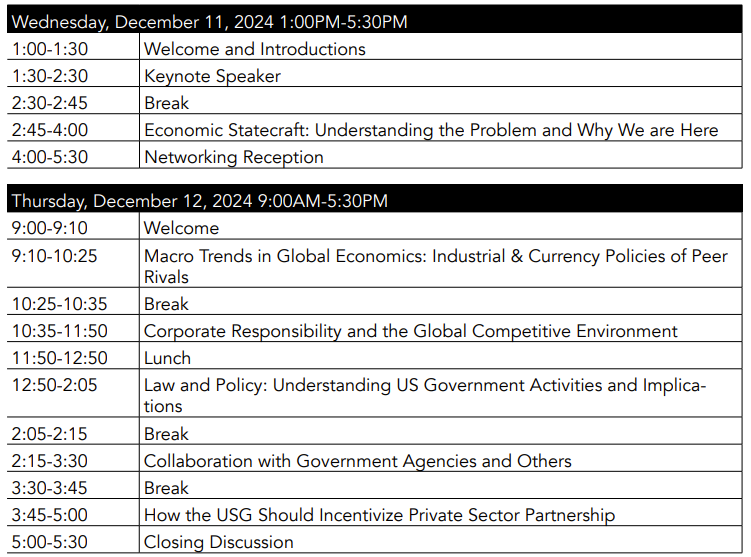 | Wednesday, December 11, 2024 1:00PM-5:30PM | |
|---|---|
| 1:00-1:30 | Welcome and Introductions |
| 1:30-2:30 | Keynote Speaker |
| 2:30-2:45 | Break |
| 2:45-4:00 | Economic Statecraft: Understanding the Problem and Why We are Here |
| 4:00-5:30 | Networking Reception |

| Thursday, December 12, 2024 9:00AM-5:30PM | |
|---|---|
| 9:00-9:10 | Welcome |
| 9:10-10:25 | Macro Trends in Global Economics: Industrial & Currency Policies of Peer Rivals |
| 10:25-10:35 | Break |
| 10:35-11:50 | Corporate Responsibility and the Global Competitive Environment |
| 11:50-12:50 | Lunch |
| 12:50-2:05 | Law and Policy: Understanding US Government Activities and Implications |
| 2:05-2:15 | Break |
| 2:15-3:30 | Collaboration with Government Agencies and Others |
| 3:30-3:45 | Break |
| 3:45-5:00 | How the USG Should Incentivize Private Sector Partnership |
| 5:00-5:30 | Closing Discussion |